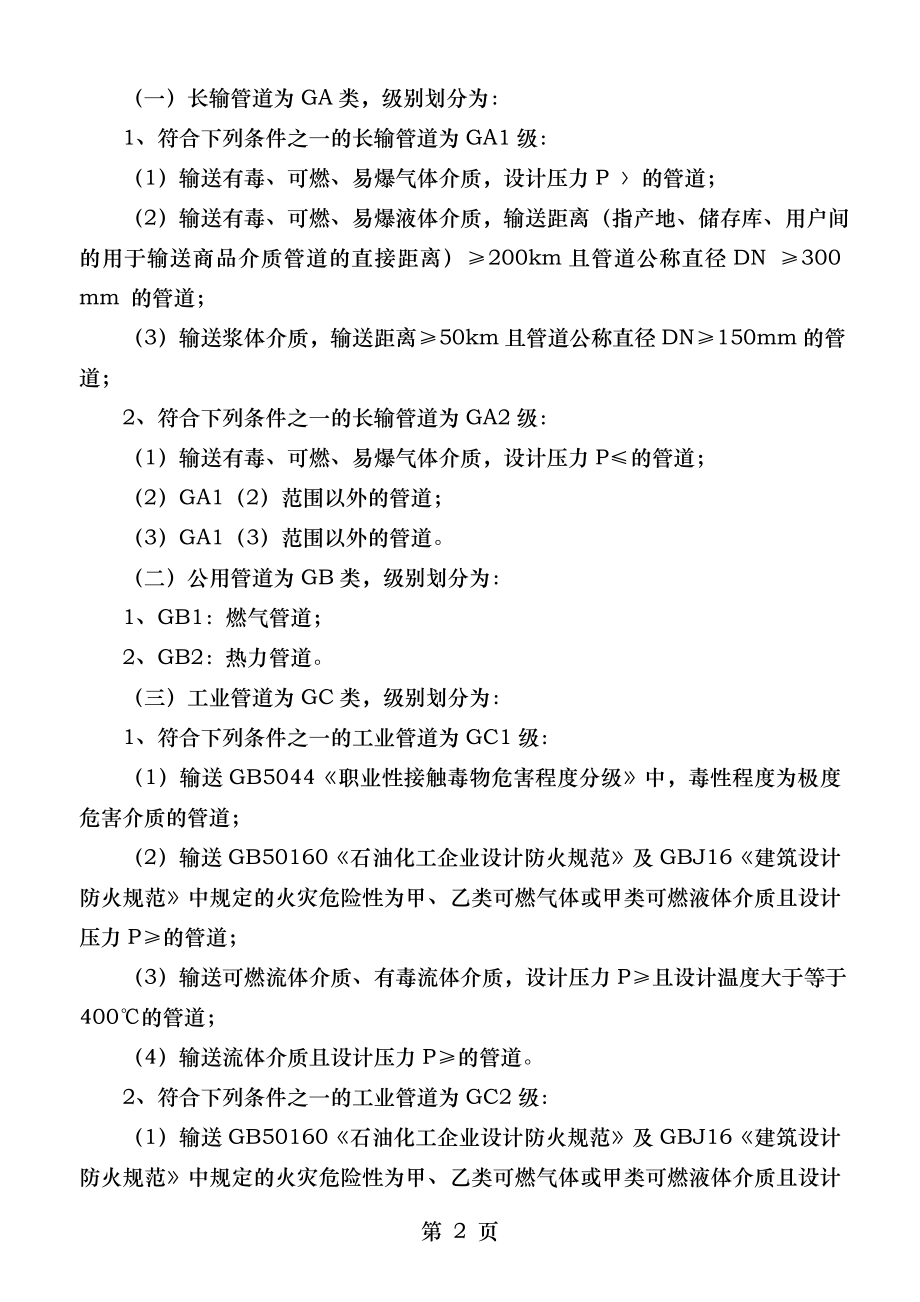 （一）长输管道为 GA 类，级别划分为：

1、符合下列条件之一的长输管道为 GA1 级：

（1）输送有毒、可燃、易爆气体介质，设计压力 P 〉 的管道；

（2）输送有毒、可燃、易爆液体介质，输送距离（指产地、储存库、用户间的用于输送商品介质管道的直接距离）≥200km 且管道公称直径 DN ≥300 mm 的管道；

（3）输送浆体介质，输送距离≥50km 且管道公称直径 DN≥150mm 的管道；

2、符合下列条件之一的长输管道为 GA2 级：

（1）输送有毒、可燃、易爆气体介质，设计压力 P≤的管道；

（2）GA1（2）范围以外的管道；

（3）GA1（3）范围以外的管道。

（二）公用管道为 GB 类，级别划分为：

1、GB1：燃气管道；

2、GB2：热力管道。

（三）工业管道为 GC 类，级别划分为：

1、符合下列条件之一的工业管道为 GC1 级：

（1）输送 GB5044《职业性接触毒物危害程度分级》中，毒性程度为极度危害介质的管道；

（2）输送 GB50160《石油化工企业设计防火规范》及 GBJ16《建筑设计防火规范》中规定的火灾危险性为甲、乙类可燃气体或甲类可燃液体介质且设计压力 P≥的管道；

（3）输送可燃流体介质、有毒流体介质，设计压力 P≥且设计温度大于等于 400℃的管道；

（4）输送流体介质且设计压力 P≥的管道。

2、符合下列条件之一的工业管道为 GC2 级：

（1）输送 GB50160《石油化工企业设计防火规范》及 GBJ16《建筑设计防火规范》中规定的火灾危险性为甲、乙类可燃气体或甲类可燃液体介质且设计

第 2 页